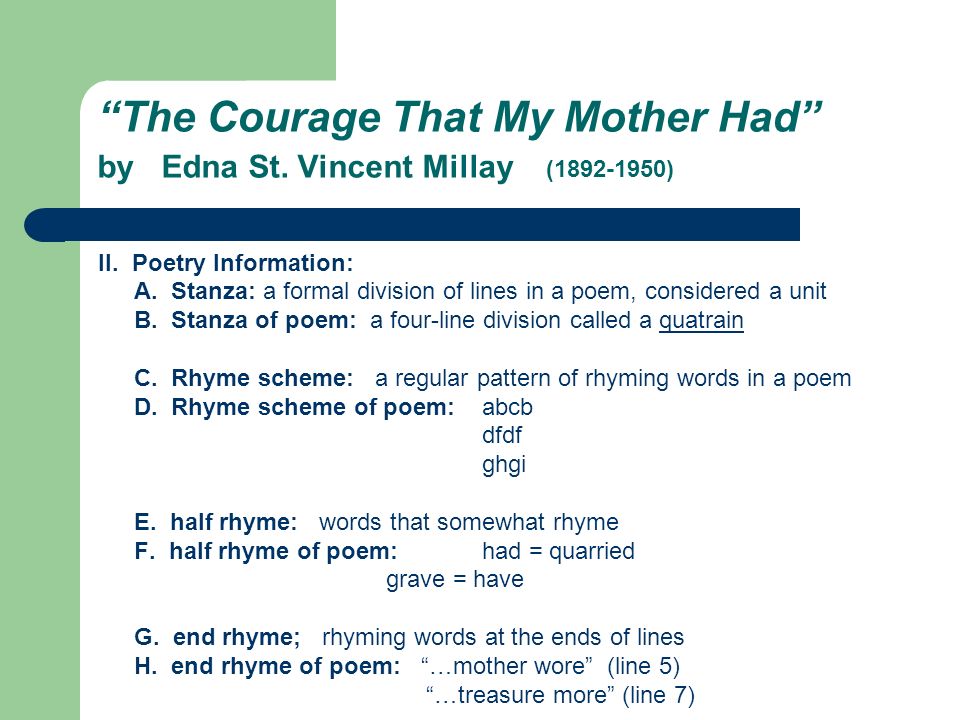 “The Courage That My Mother Had”
by Edna St. Vincent Millay (1892-1950)

II. Poetry Information:
A. Stanza: a formal division of lines in a poem, considered a unit
B. Stanza of poem: a four-line division called a quatrain

C. Rhyme scheme: a regular pattern of rhyming words in a poem
D. Rhyme scheme of poem: abcb
dfdf
ghgi

E. half rhyme: words that somewhat rhyme
F. half rhyme of poem: had = quarried
grave = have

G. end rhyme; rhyming words at the ends of lines
H. end rhyme of poem: “…mother wore” (line 5)
“…treasure more” (line 7)